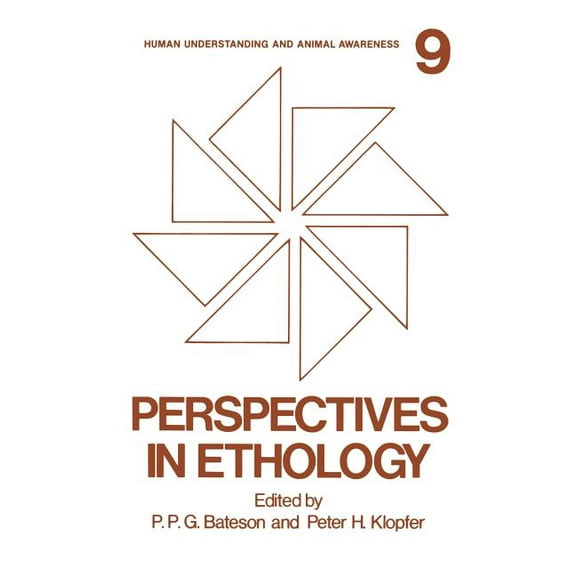 HUMAN UNDERSTANDING AND ANIMAL AWARENESS 9

PERSPECTIVES IN ETHOLOGY

Edited by
P. P. G. Bateson and Peter H. Klopfer